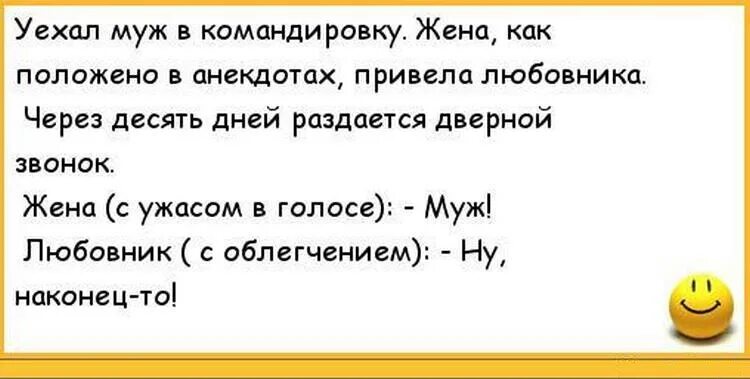 Уехал муж в командировку. Жена, как положено в анекдотах, привела любовника.
Через десять дней раздается дверной звонок.
Жена (с ужасом в голосе): - Муж!
Любовник ( с облегчением): - Ну, наконец-то!